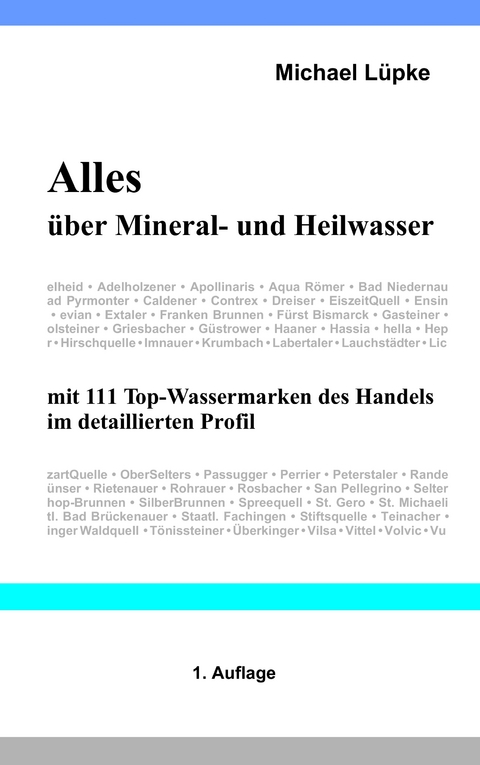 Michael Lüpke

Alles
über Mineral- und Heilwasser

elheid • Adelholzener • Apollinaris • Aqua Römer • Bad Niedernau
ad Pyrmonter • Caldener • Contrex • Dreiser • EiszeitQuell • Ensin
• evian • Extaler • Franken Brunnen • Fürst Bismarck • Gasteiner •
olsteiner • Griesbacher • Güstrower • Haaner • Hassia • hella • Hep
r • Hirschquelle • Imnauer • Krumbach • Labertaler • Lauchstädter • Lic

mit 111 Top-Wassermarken des Handels
im detaillierten Profil

zartQuelle • OberSelters • Passugger • Perrier • Peterstaler • Rande
ünser • Rietenauer • Rohrauer • Rosbacher • San Pellegrino • Selter
hop-Brunnen • SilberBrunnen • Spreequell • St. Gero • St. Michaeli
tl. Bad Brückenauer • Staatl. Fachingen • Stiftsquelle • Teinacher •
inger Waldquell • Tönissteiner • Überkinger • Vilsa • Vittel • Volvic • Vu

1. Auflage